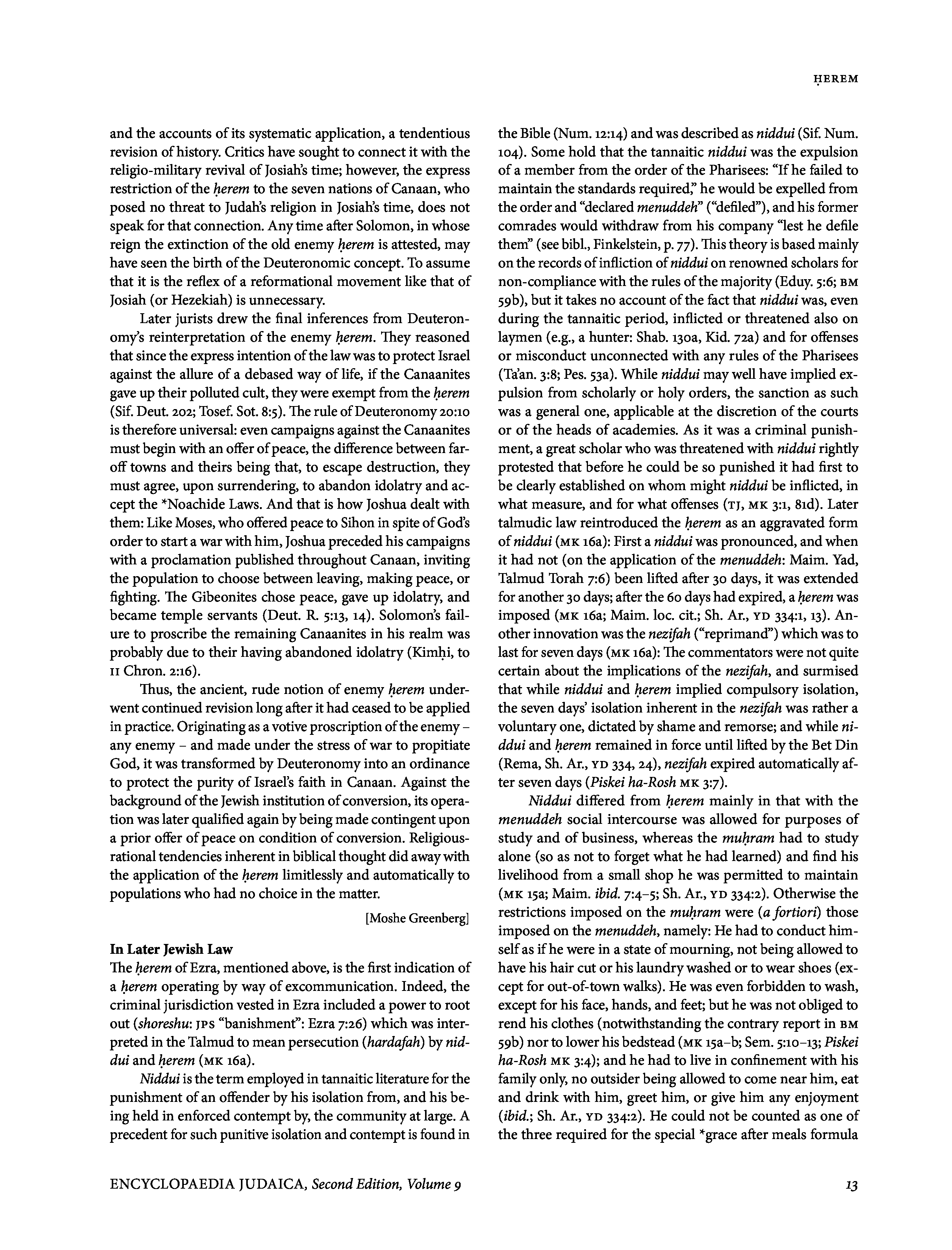 ḤEREM

and the accounts of its systematic application, a tendentious revision of history. Critics have sought to connect it with the religio-military revival of Josiah's time; however, the express restriction of the ḥerem to the seven nations of Canaan, who posed no threat to Judah's religion in Josiah's time, does not speak for that connection. Any time after Solomon, in whose reign the extinction of the old enemy ḥerem is attested, may have seen the birth of the Deuteronomic concept. To assume that it is the reflex of a reformational movement like that of Josiah (or Hezekiah) is unnecessary.

Later jurists drew the final inferences from Deuteronomy's reinterpretation of the enemy ḥerem. They reasoned that since the express intention of the law was to protect Israel against the allure of a debased way of life, if the Canaanites gave up their polluted cult, they were exempt from the ḥerem (Sif. Deut. 202; Tosef. Sot. 8:5). The rule of Deuteronomy 20:10 is therefore universal: even campaigns against the Canaanites must begin with an offer of peace, the difference between far-off towns and theirs being that, to escape destruction, they must agree, upon surrendering, to abandon idolatry and accept the *Noachide Laws. And that is how Joshua dealt with them: Like Moses, who offered peace to Sihon in spite of God's order to start a war with him, Joshua preceded his campaigns with a proclamation published throughout Canaan, inviting the population to choose between leaving, making peace, or fighting. The Gibeonites chose peace, gave up idolatry, and became temple servants (Deut. R. 5:13, 14). Solomon's failure to proscribe the remaining Canaanites in his realm was probably due to their having abandoned idolatry (Kimḥi, to II Chron. 2:16).

Thus, the ancient, rude notion of enemy ḥerem underwent continued revision long after it had ceased to be applied in practice. Originating as a votive proscription of the enemy – any enemy – and made under the stress of war to propitiate God, it was transformed by Deuteronomy into an ordinance to protect the purity of Israel's faith in Canaan. Against the background of the Jewish institution of conversion, its operation was later qualified again by being made contingent upon a prior offer of peace on condition of conversion. Religious-rational tendencies inherent in biblical thought did away with the application of the ḥerem limitlessly and automatically to populations who had no choice in the matter.

[Moshe Greenberg]

In Later Jewish Law
The ḥerem of Ezra, mentioned above, is the first indication of a ḥerem operating by way of excommunication. Indeed, the criminal jurisdiction vested in Ezra included a power to root out (shoreshu: JPS "banishment": Ezra 7:26) which was interpreted in the Talmud to mean persecution (hardafah) by niddui and ḥerem (MK 16a).

Niddui is the term employed in tannaitic literature for the punishment of an offender by his isolation from, and his being held in enforced contempt by, the community at large. A precedent for such punitive isolation and contempt is found in the Bible (Num. 12:14) and was described as niddui (Sif. Num. 104). Some hold that the tannaitic niddui was the expulsion of a member from the order of the Pharisees: "If he failed to maintain the standards required," he would be expelled from the order and "declared menuddeh" ("defiled"), and his former comrades would withdraw from his company "lest he defile them" (see bibl., Finkelstein, p. 77). This theory is based mainly on the records of infliction of niddui on renowned scholars for non-compliance with the rules of the majority (Eduy. 5:6; BM 59b), but it takes no account of the fact that niddui was, even during the tannaitic period, inflicted or threatened also on laymen (e.g., a hunter: Shab. 130a, Kid. 72a) and for offenses or misconduct unconnected with any rules of the Pharisees (Ta'an. 3:8; Pes. 53a). While niddui may well have implied expulsion from scholarly or holy orders, the sanction as such was a general one, applicable at the discretion of the courts or of the heads of academies. As it was a criminal punishment, a great scholar who was threatened with niddui rightly protested that before he could be so punished it had first to be clearly established on whom might niddui be inflicted, in what measure, and for what offenses (TJ, MK 3:1, 81d). Later talmudic law reintroduced the ḥerem as an aggravated form of niddui (MK 16a): First a niddui was pronounced, and when it had not (on the application of the menuddeh: Maim. Yad, Talmud Torah 7:6) been lifted after 30 days, it was extended for another 30 days; after the 60 days had expired, a ḥerem was imposed (MK 16a; Maim. loc. cit.; Sh. Ar., YD 334:1, 13). Another innovation was the nezifah ("reprimand") which was to last for seven days (MK 16a): The commentators were not quite certain about the implications of the nezifah, and surmised that while niddui and ḥerem implied compulsory isolation, the seven days' isolation inherent in the nezifah was rather a voluntary one, dictated by shame and remorse; and while niddui and ḥerem remained in force until lifted by the Bet Din (Rema, Sh. Ar., YD 334, 24), nezifah expired automatically after seven days (Piskei ha-Rosh MK 3:7).

Niddui differed from ḥerem mainly in that with the menuddeh social intercourse was allowed for purposes of study and of business, whereas the muḥram had to study alone (so as not to forget what he had learned) and find his livelihood from a small shop he was permitted to maintain (MK 15a; Maim. ibid. 7:4–5; Sh. Ar., YD 334:2). Otherwise the restrictions imposed on the muḥram were (a fortiori) those imposed on the menuddeh, namely: He had to conduct himself as if he were in a state of mourning, not being allowed to have his hair cut or his laundry washed or to wear shoes (except for out-of-town walks). He was even forbidden to wash, except for his face, hands, and feet; but he was not obliged to rend his clothes (notwithstanding the contrary report in BM 59b) nor to lower his bedstead (MK 15a–b; Sem. 5:10–13; Piskei ha-Rosh MK 3:4); and he had to live in confinement with his family only, no outsider being allowed to come near him, eat and drink with him, greet him, or give him any enjoyment (ibid.; Sh. Ar., YD 334:2). He could not be counted as one of the three required for the special *grace after meals formula

ENCYCLOPAEDIA JUDAICA, Second Edition, Volume 9

13